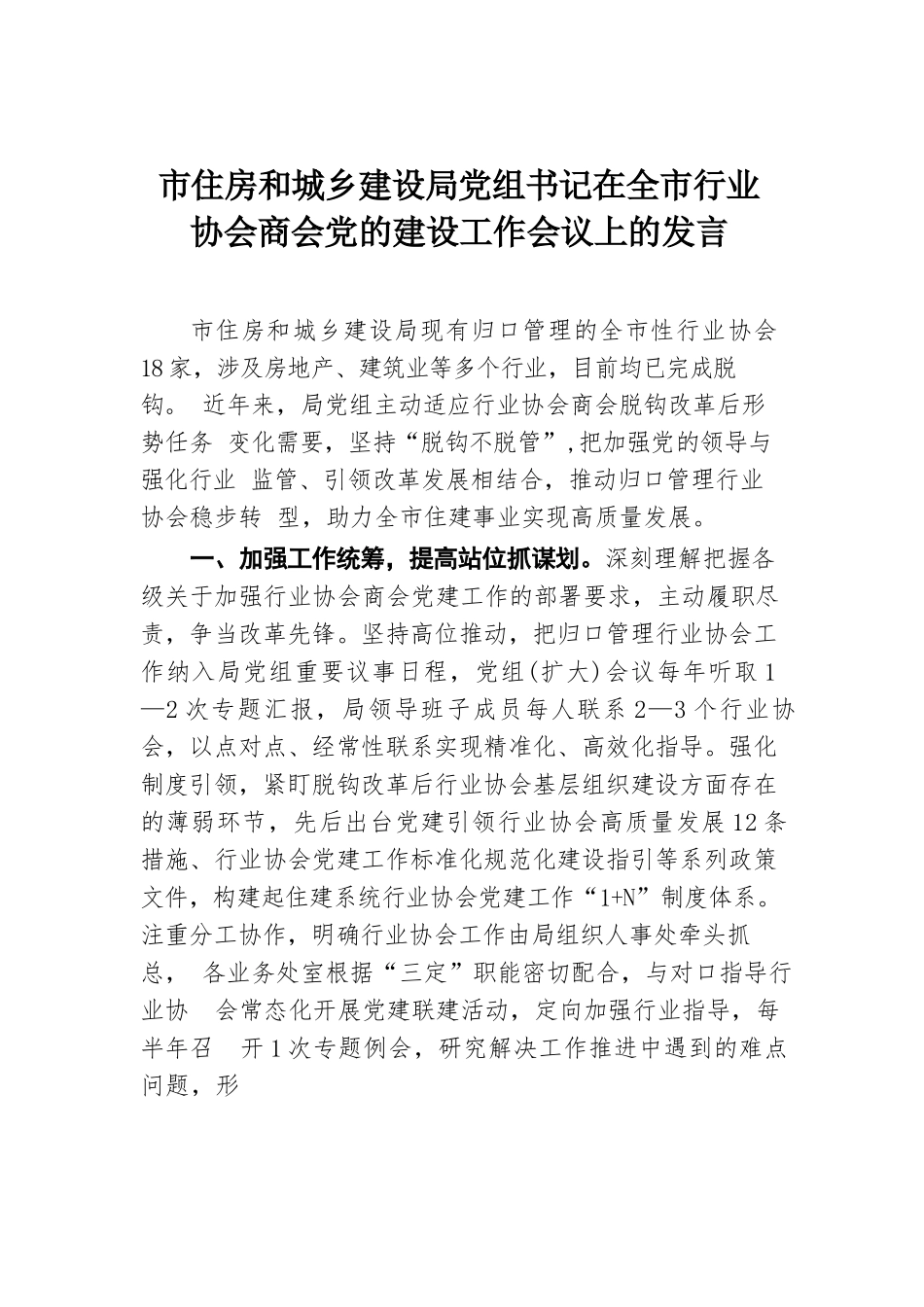 市住房和城乡建设局党组书记在全市行业协会商会党的建设工作会议上的发言

市住房和城乡建设局现有归口管理的全市性行业协会18家，涉及房地产、建筑业等多个行业，目前均已完成脱钩。 近年来，局党组主动适应行业协会商会脱钩改革后形势任务 变化需要，坚持“脱钩不脱管”,把加强党的领导与强化行业 监管、引领改革发展相结合，推动归口管理行业协会稳步转 型，助力全市住建事业实现高质量发展。

一、加强工作统筹，提高站位抓谋划。深刻理解把握各级关于加强行业协会商会党建工作的部署要求，主动履职尽责，争当改革先锋。坚持高位推动，把归口管理行业协会工作纳入局党组重要议事日程，党组(扩大)会议每年听取1—2次专题汇报，局领导班子成员每人联系2—3个行业协会，以点对点、经常性联系实现精准化、高效化指导。强化制度引领，紧盯脱钩改革后行业协会基层组织建设方面存在的薄弱环节，先后出台党建引领行业协会高质量发展12条措施、行业协会党建工作标准化规范化建设指引等系列政策文件，构建起住建系统行业协会党建工作“1+N”制度体系。注重分工协作，明确行业协会工作由局组织人事处牵头抓总， 各业务处室根据“三定”职能密切配合，与对口指导行业协 会常态化开展党建联建活动，定向加强行业指导，每半年召 开1次专题例会，研究解决工作推进中遇到的难点问题，形